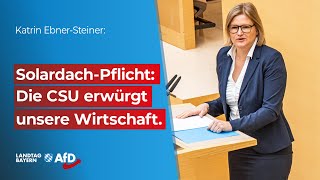 Katrin Ebner-Steiner:

Solardach-Pflicht: Die CSU erwürgt unsere Wirtschaft.

LANDTAG BAYERN AfD